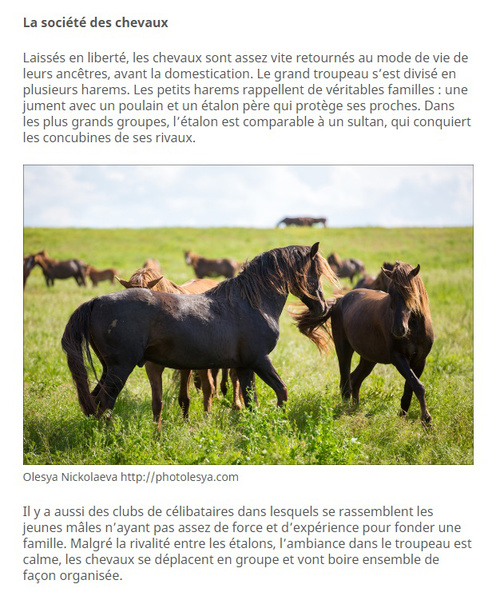 La société des chevaux

Laissés en liberté, les chevaux sont assez vite retournés au mode de vie de leurs ancêtres, avant la domestication. Le grand troupeau s'est divisé en plusieurs harems. Les petits harems rappellent de véritables familles : une jument avec un poulain et un étalon père qui protège ses proches. Dans les plus grands groupes, l'étalon est comparable à un sultan, qui conquiert les concubines de ses rivaux.

Olesya Nickolaeva http://photolesya.com

Il y a aussi des clubs de célibataires dans lesquels se rassemblent les jeunes mâles n'ayant pas assez de force et d'expérience pour fonder une famille. Malgré la rivalité entre les étalons, l'ambiance dans le troupeau est calme, les chevaux se déplacent en groupe et vont boire ensemble de façon organisée.